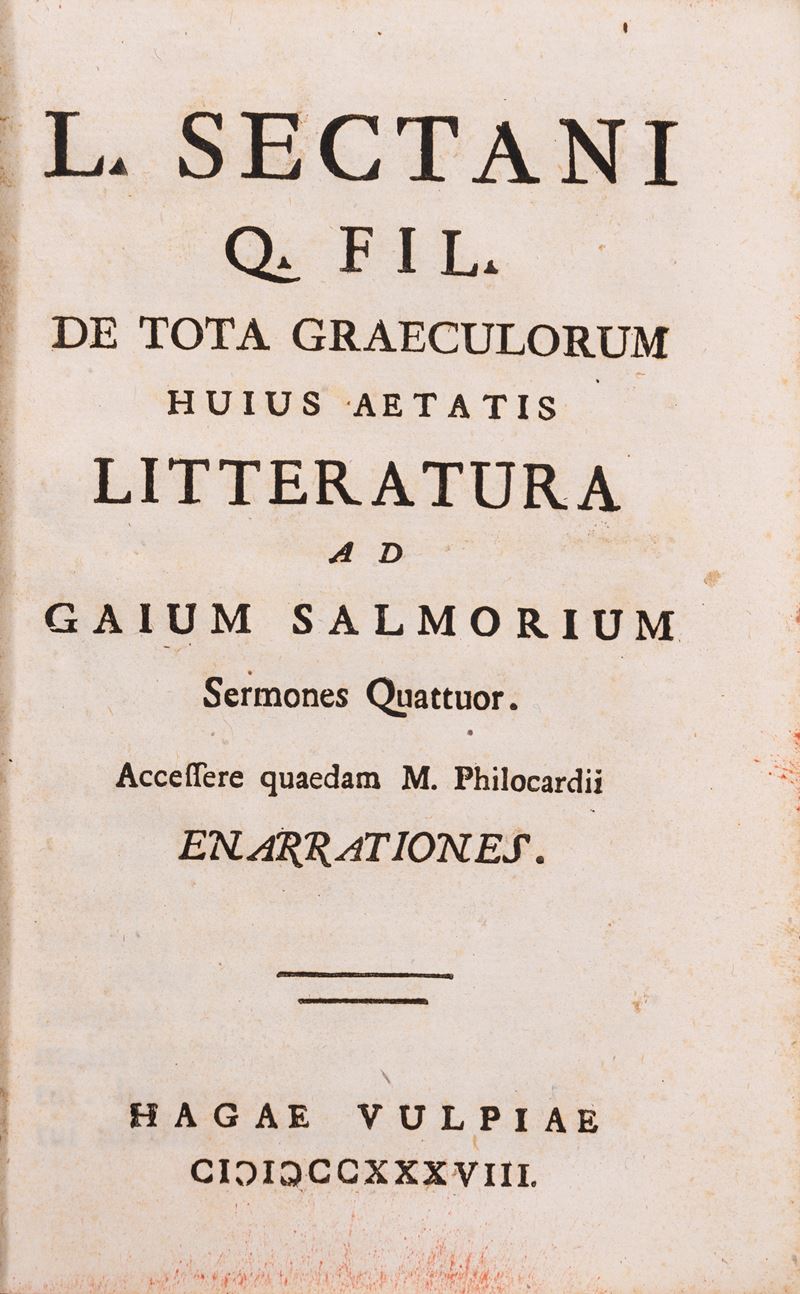 L. SECTANI
Q. FIL.
DE TOTA GRAECULORUM
HUIUS AETATIS
LITTERATURA
AD
GAIUM SALMORIUM
Sermones Quattuor.

Acceſſere quaedam M. Philocardii
ENARRATIONES.

HAGAE VULPIAE
CIƆIƆCCXXXVIII.